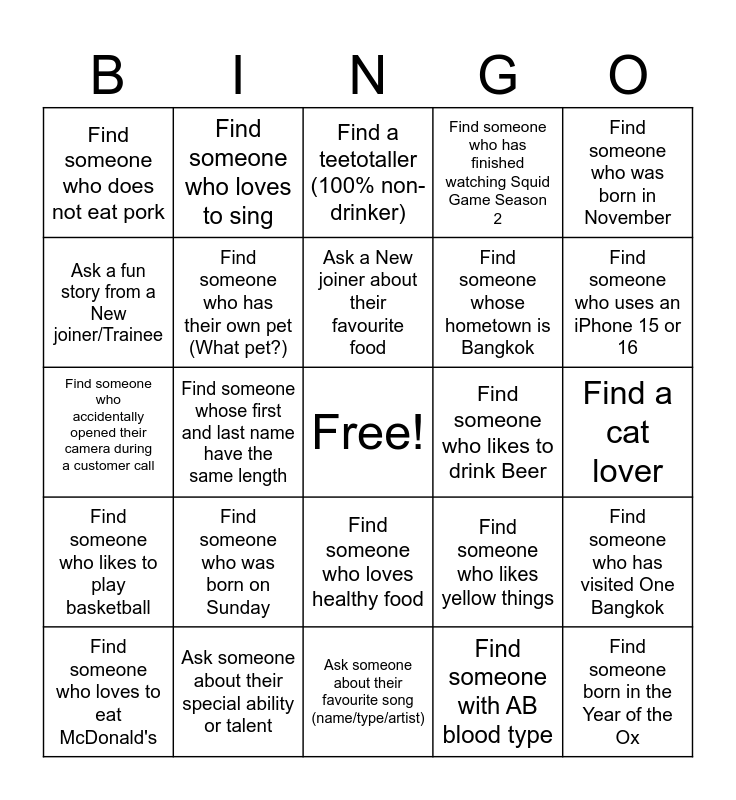 | B | I | N | G | O |
|---|---|---|---|---|
| Find someone who does not eat pork | Find someone who loves to sing | Find a teetotaller (100% non-drinker) | Find someone who has finished watching Squid Game Season 2 | Find someone who was born in November |
| Ask a fun story from a New joiner/Trainee | Find someone who has their own pet (What pet?) | Ask a New joiner about their favourite food | Find someone whose hometown is Bangkok | Find someone who uses an iPhone 15 or 16 |
| Find someone who accidentally opened their camera during a customer call | Find someone whose first and last name have the same length | Free! | Find someone who likes to drink Beer | Find a cat lover |
| Find someone who likes to play basketball | Find someone who was born on Sunday | Find someone who loves healthy food | Find someone who likes yellow things | Find someone who has visited One Bangkok |
| Find someone who loves to eat McDonald's | Ask someone about their special ability or talent | Ask someone about their favourite song (name/type/artist) | Find someone with AB blood type | Find someone born in the Year of the Ox |